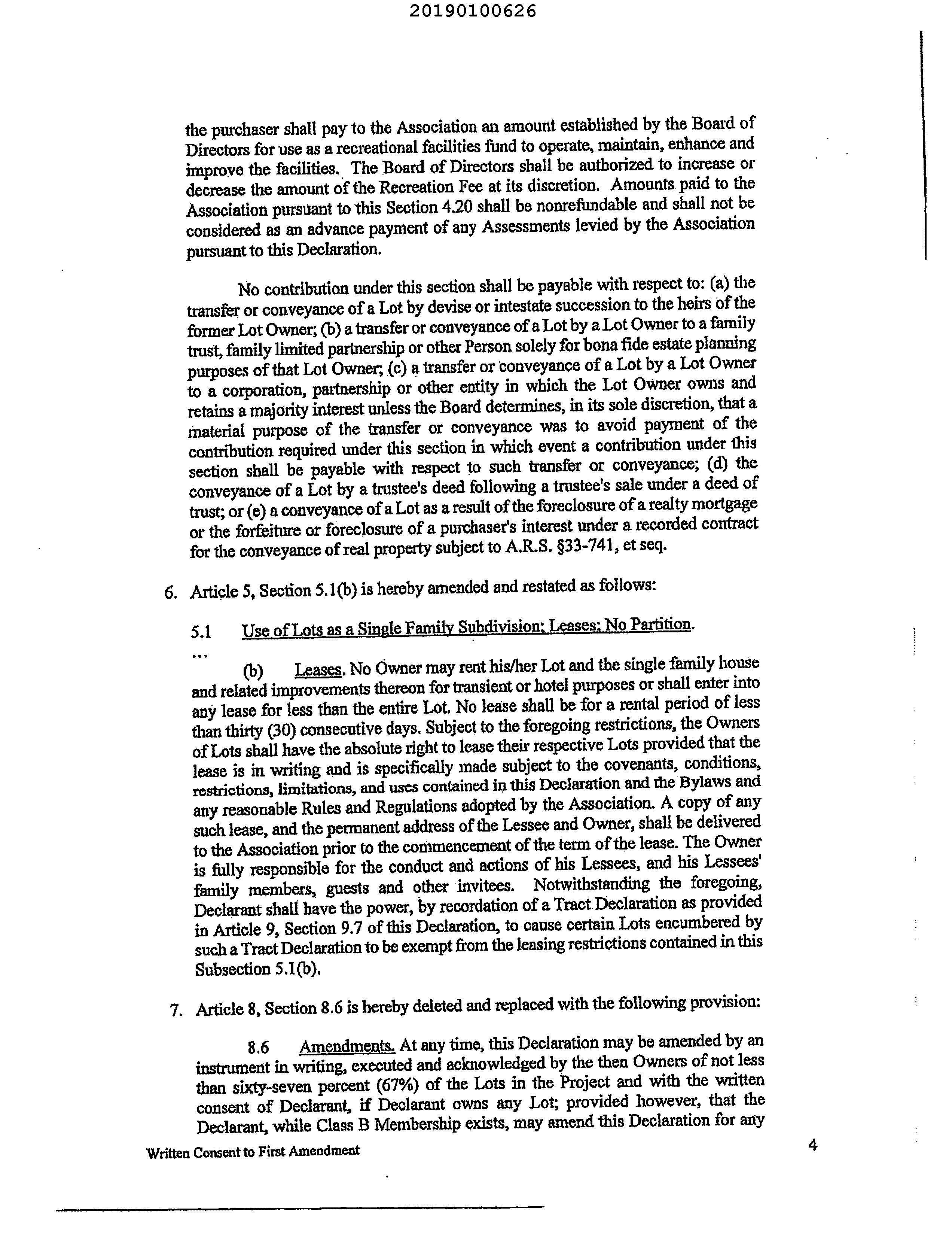 20190100626

the purchaser shall pay to the Association an amount established by the Board of Directors for use as a recreational facilities fund to operate, maintain, enhance and improve the facilities. The Board of Directors shall be authorized to increase or decrease the amount of the Recreation Fee at its discretion. Amounts paid to the Association pursuant to this Section 4.20 shall be nonrefundable and shall not be considered as an advance payment of any Assessments levied by the Association pursuant to this Declaration.

No contribution under this section shall be payable with respect to: (a) the transfer or conveyance of a Lot by devise or intestate succession to the heirs of the former Lot Owner; (b) a transfer or conveyance of a Lot by a Lot Owner to a family trust, family limited partnership or other Person solely for bona fide estate planning purposes of that Lot Owner; (c) a transfer or conveyance of a Lot by a Lot Owner to a corporation, partnership or other entity in which the Lot Owner owns and retains a majority interest unless the Board determines, in its sole discretion, that a material purpose of the transfer or conveyance was to avoid payment of the contribution required under this section in which event a contribution under this section shall be payable with respect to such transfer or conveyance; (d) the conveyance of a Lot by a trustee's deed following a trustee's sale under a deed of trust; or (e) a conveyance of a Lot as a result of the foreclosure of a realty mortgage or the forfeiture or foreclosure of a purchaser's interest under a recorded contract for the conveyance of real property subject to A.R.S. §33-741, et seq.

6. Article 5, Section 5.1(b) is hereby amended and restated as follows:

5.1 Use of Lots as a Single Family Subdivision; Leases; No Partition.

...

(b) Leases. No Owner may rent his/her Lot and the single family house and related improvements thereon for transient or hotel purposes or shall enter into any lease for less than the entire Lot. No lease shall be for a rental period of less than thirty (30) consecutive days. Subject to the foregoing restrictions, the Owners of Lots shall have the absolute right to lease their respective Lots provided that the lease is in writing and is specifically made subject to the covenants, conditions, restrictions, limitations, and uses contained in this Declaration and the Bylaws and any reasonable Rules and Regulations adopted by the Association. A copy of any such lease, and the permanent address of the Lessee and Owner, shall be delivered to the Association prior to the commencement of the term of the lease. The Owner is fully responsible for the conduct and actions of his Lessees, and his Lessees' family members, guests and other invitees. Notwithstanding the foregoing, Declarant shall have the power, by recordation of a Tract Declaration as provided in Article 9, Section 9.7 of this Declaration, to cause certain Lots encumbered by such a Tract Declaration to be exempt from the leasing restrictions contained in this Subsection 5.1(b).

7. Article 8, Section 8.6 is hereby deleted and replaced with the following provision:

8.6 Amendments. At any time, this Declaration may be amended by an instrument in writing, executed and acknowledged by the then Owners of not less than sixty-seven percent (67%) of the Lots in the Project and with the written consent of Declarant, if Declarant owns any Lot; provided however, that the Declarant, while Class B Membership exists, may amend this Declaration for any

Written Consent to First Amendment

4